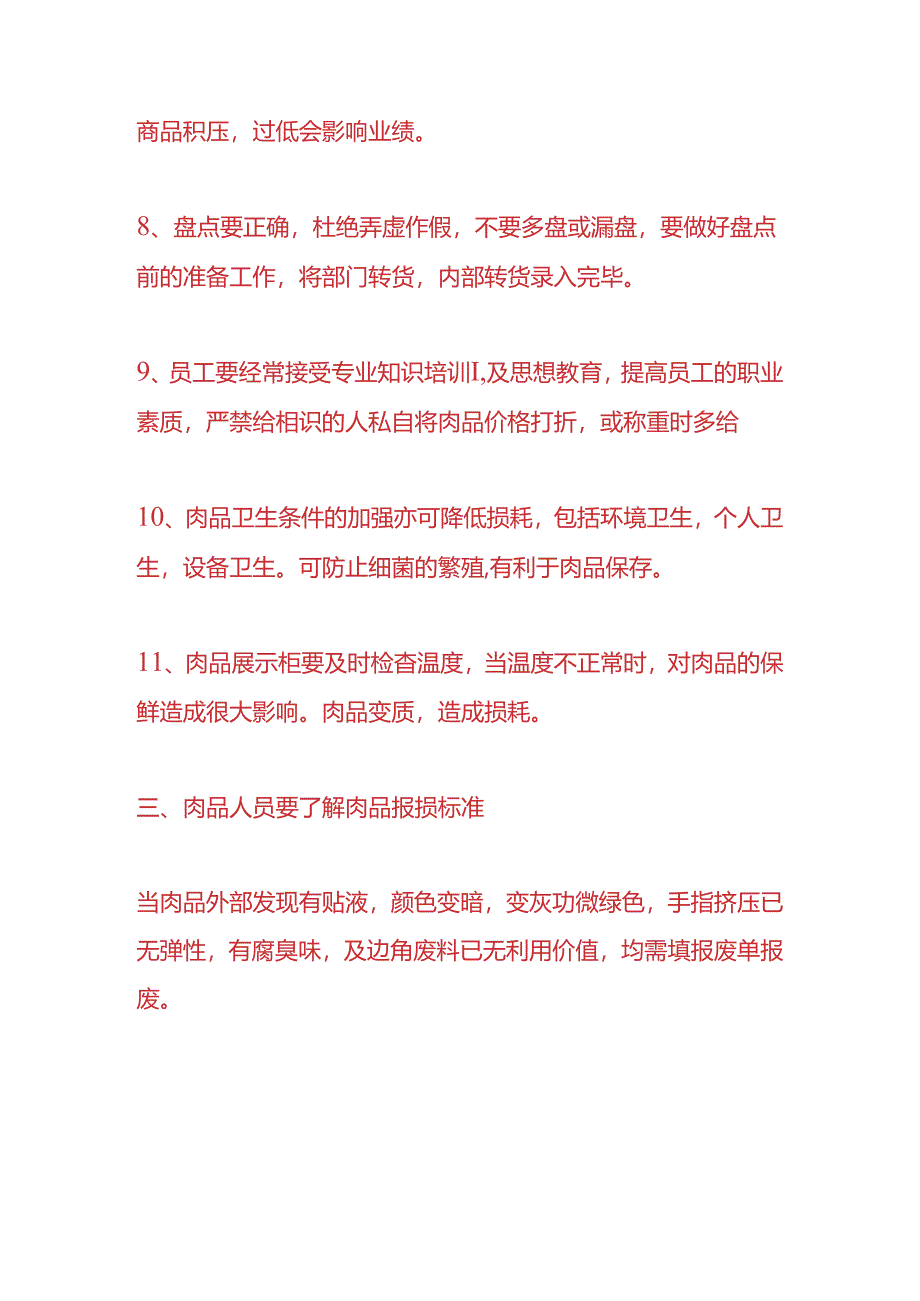 商品积压，过低会影响业绩。

8、盘点要正确，杜绝弄虚作假，不要多盘或漏盘，要做好盘点前的准备工作，将部门转货，内部转货录入完毕。

9、员工要经常接受专业知识培训I,及思想教育，提高员工的职业素质，严禁给相识的人私自将肉品价格打折，或称重时多给

10、肉品卫生条件的加强亦可降低损耗，包括环境卫生，个人卫生，设备卫生。可防止细菌的繁殖,有利于肉品保存。

11、肉品展示柜要及时检查温度，当温度不正常时，对肉品的保鲜造成很大影响。肉品变质，造成损耗。

三、肉品人员要了解肉品报损标准

当肉品外部发现有贴液，颜色变暗，变灰功微绿色，手指挤压已无弹性，有腐臭味，及边角废料已无利用价值，均需填报废单报废。